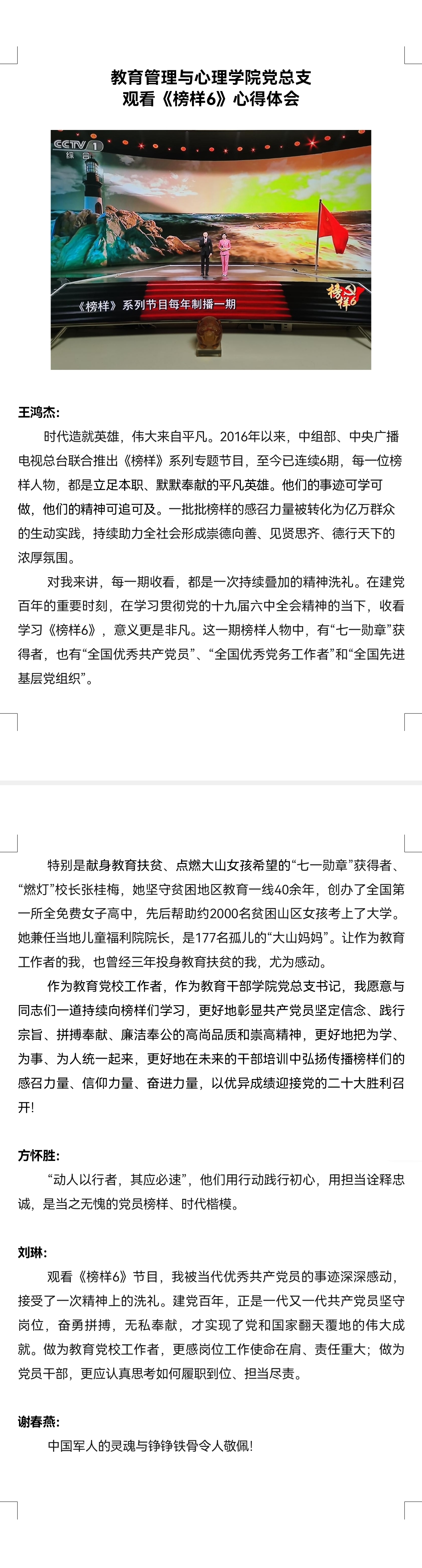 教育管理与心理学院党总支
观看《榜样6》心得体会

CCTV 1
综合

《榜样》系列节目每年制播一期

榜样6

王鸿杰:

时代造就英雄，伟大来自平凡。2016年以来，中组部、中央广播电视总台联合推出《榜样》系列专题节目，至今已连续6期，每一位榜样人物，都是立足本职、默默奉献的平凡英雄。他们的事迹可学可做，他们的精神可追可及。一批批榜样的感召力量被转化为亿万群众的生动实践，持续助力全社会形成崇德向善、见贤思齐、德行天下的浓厚氛围。

对我来讲，每一期收看，都是一次持续叠加的精神洗礼。在建党百年的重要时刻，在学习贯彻党的十九届六中全会精神的当下，收看学习《榜样6》，意义更是非凡。这一期榜样人物中，有“七一勋章”获得者，也有“全国优秀共产党员”、“全国优秀党务工作者”和“全国先进基层党组织”。

特别是献身教育扶贫、点燃大山女孩希望的“七一勋章”获得者、“燃灯”校长张桂梅，她坚守贫困地区教育一线40余年，创办了全国第一所全免费女子高中，先后帮助约2000名贫困山区女孩考上了大学。她兼任当地儿童福利院院长，是177名孤儿的“大山妈妈”。让作为教育工作者的我，也曾经三年投身教育扶贫的我，尤为感动。

作为教育党校工作者，作为教育干部学院党总支书记，我愿意与同志们一道持续向榜样们学习，更好地彰显共产党员坚定信念、践行宗旨、拼搏奉献、廉洁奉公的高尚品质和崇高精神，更好地把为学、为事、为人统一起来，更好地在未来的干部培训中弘扬传播榜样们的感召力量、信仰力量、奋进力量，以优异成绩迎接党的二十大胜利召开!

方怀胜:

“动人以行者，其应必速”，他们用行动践行初心，用担当诠释忠诚，是当之无愧的党员榜样、时代楷模。

刘琳:

观看《榜样6》节目，我被当代优秀共产党员的事迹深深感动，接受了一次精神上的洗礼。建党百年，正是一代又一代共产党员坚守岗位，奋勇拼搏，无私奉献，才实现了党和国家翻天覆地的伟大成就。做为教育党校工作者，更感岗位工作使命在肩、责任重大；做为党员干部，更应认真思考如何履职到位、担当尽责。

谢春燕:

中国军人的灵魂与铮铮铁骨令人敬佩!